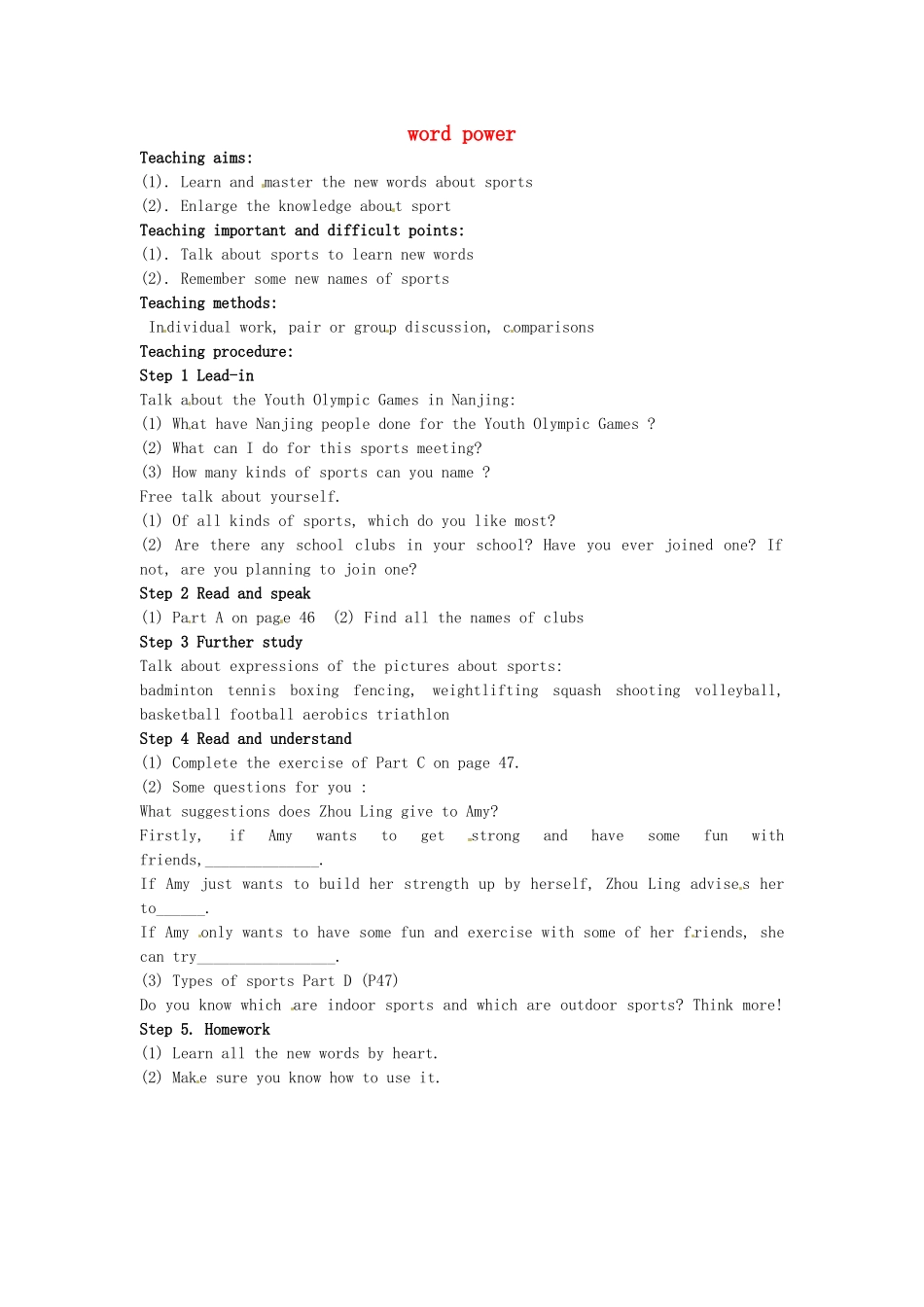 word power

Teaching aims:
(1). Learn and master the new words about sports
(2). Enlarge the knowledge about sport

Teaching important and difficult points:
(1). Talk about sports to learn new words
(2). Remember some new names of sports

Teaching methods:
Individual work, pair or group discussion, comparisons

Teaching procedure:

Step 1 Lead-in
Talk about the Youth Olympic Games in Nanjing:
(1) What have Nanjing people done for the Youth Olympic Games ?
(2) What can I do for this sports meeting?
(3) How many kinds of sports can you name ?
Free talk about yourself.
(1) Of all kinds of sports, which do you like most?
(2) Are there any school clubs in your school? Have you ever joined one? If not, are you planning to join one?

Step 2 Read and speak
(1) Part A on page 46 (2) Find all the names of clubs

Step 3 Further study
Talk about expressions of the pictures about sports:
badminton tennis boxing fencing, weightlifting squash shooting volleyball, basketball football aerobics triathlon

Step 4 Read and understand
(1) Complete the exercise of Part C on page 47.
(2) Some questions for you :
What suggestions does Zhou Ling give to Amy?
Firstly, if Amy wants to get strong and have some fun with friends,______________.
If Amy just wants to build her strength up by herself, Zhou Ling advises her to______.
If Amy only wants to have some fun and exercise with some of her friends, she can try_________________.
(3) Types of sports Part D (P47)
Do you know which are indoor sports and which are outdoor sports? Think more!

Step 5. Homework
(1) Learn all the new words by heart.
(2) Make sure you know how to use it.